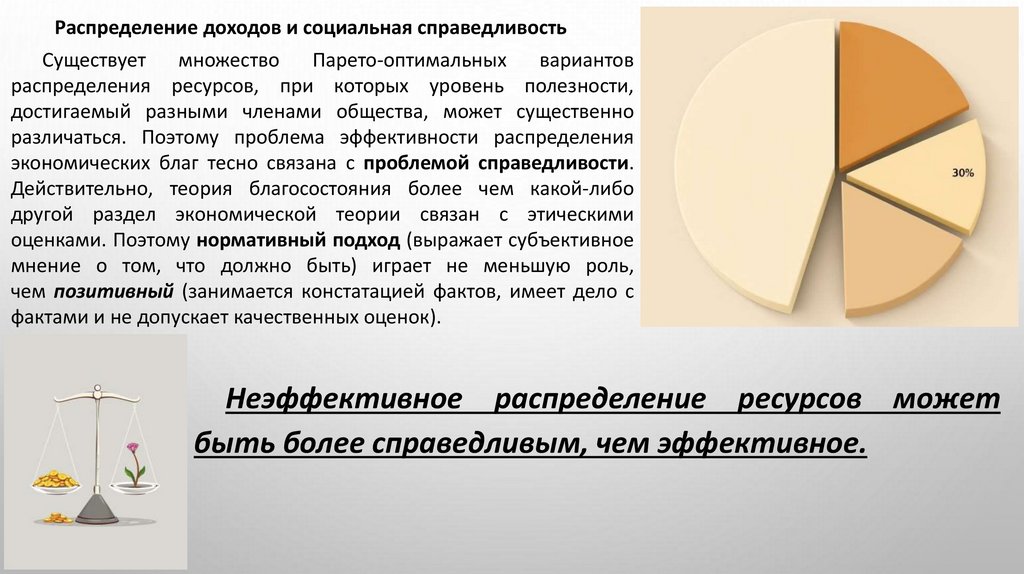 Распределение доходов и социальная справедливость

Существует множество Парето-оптимальных вариантов распределения ресурсов, при которых уровень полезности, достигаемый разными членами общества, может существенно различаться. Поэтому проблема эффективности распределения экономических благ тесно связана с проблемой справедливости. Действительно, теория благосостояния более чем какой-либо другой раздел экономической теории связан с этическими оценками. Поэтому нормативный подход (выражает субъективное мнение о том, что должно быть) играет не меньшую роль, чем позитивный (занимается констатацией фактов, имеет дело с фактами и не допускает качественных оценок).

30%

Неэффективное распределение ресурсов может быть более справедливым, чем эффективное.